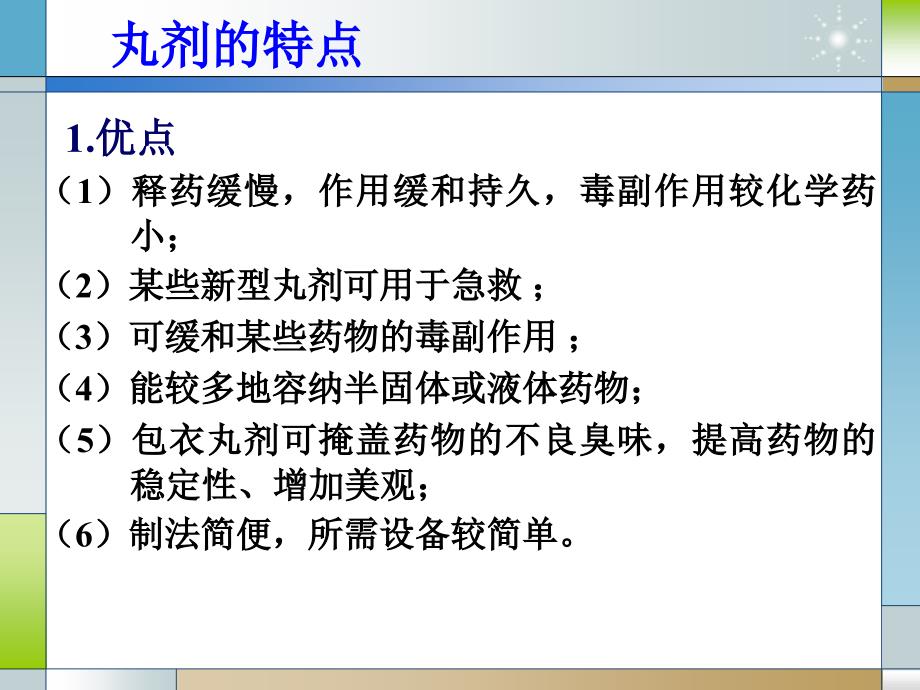 丸剂的特点

1.优点

（1）释药缓慢，作用缓和持久，毒副作用较化学药小；

（2）某些新型丸剂可用于急救 ；

（3）可缓和某些药物的毒副作用 ；

（4）能较多地容纳半固体或液体药物；

（5）包衣丸剂可掩盖药物的不良臭味，提高药物的稳定性、增加美观；

（6）制法简便，所需设备较简单。